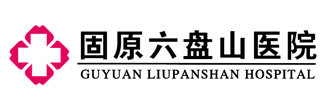 固原六盘山医院
GUYUAN LIUPANSHAN HOSPITAL